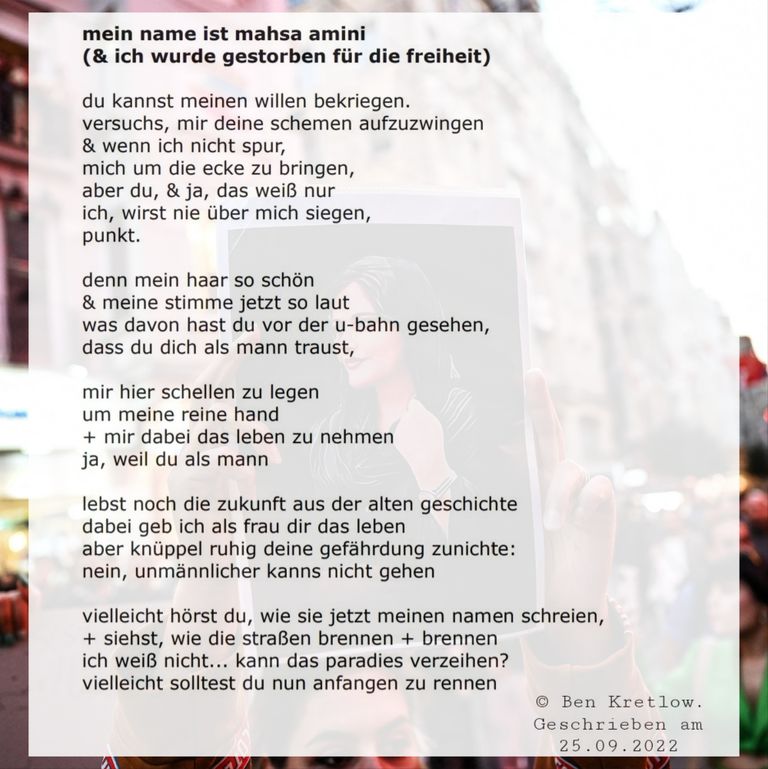 mein name ist mahsa amini
(& ich wurde gestorben für die freiheit)

du kannst meinen willen bekriegen.
versuchs, mir deine schemen aufzuzwingen
& wenn ich nicht spur,
mich um die ecke zu bringen,
aber du, & ja, das weiß nur
ich, wirst nie über mich siegen,
punkt.

denn mein haar so schön
& meine stimme jetzt so laut
was davon hast du vor der u-bahn gesehen,
dass du dich als mann traust,

mir hier schellen zu legen
um meine reine hand
+ mir dabei das leben zu nehmen
ja, weil du als mann

lebst noch die zukunft aus der alten geschichte
dabei geb ich als frau dir das leben
aber knüppel ruhig deine gefährdung zunichte:
nein, unmännlicher kanns nicht gehen

vielleicht hörst du, wie sie jetzt meinen namen schreien,
+ siehst, wie die straßen brennen + brennen
ich weiß nicht... kann das paradies verzeihen?
vielleicht solltest du nun anfangen zu rennen

© Ben Kretlow.
Geschrieben am
25.09.2022